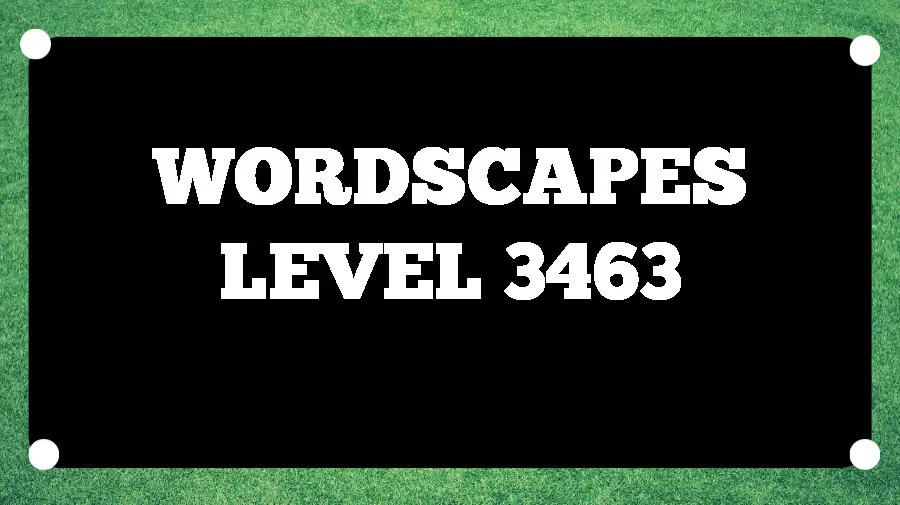 WORDSCAPES
LEVEL 3463